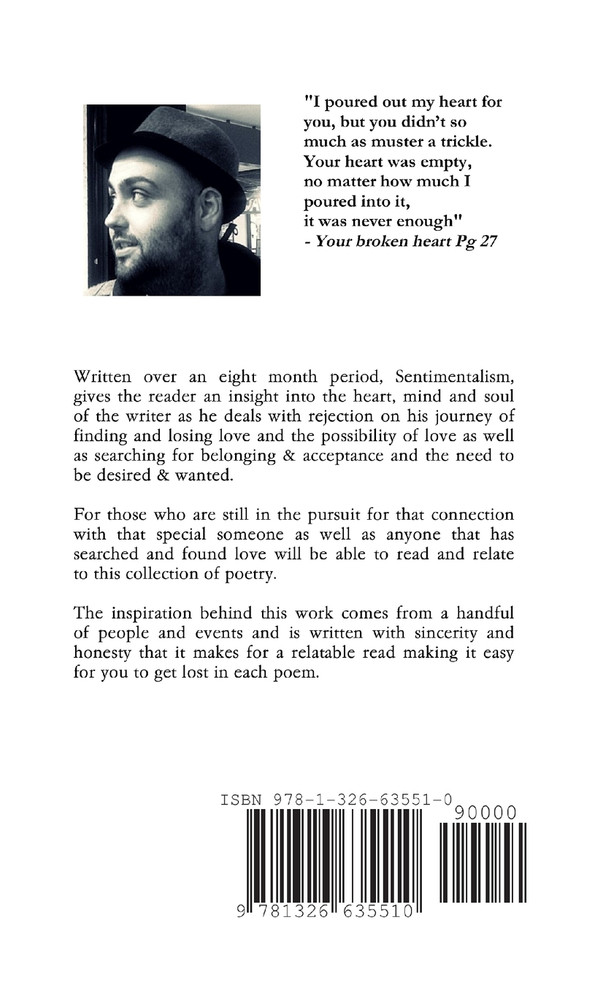 "I poured out my heart for you, but you didn't so much as muster a trickle. Your heart was empty, no matter how much I poured into it, it was never enough"
- Your broken heart Pg 27

Written over an eight month period, Sentimentalism, gives the reader an insight into the heart, mind and soul of the writer as he deals with rejection on his journey of finding and losing love and the possibility of love as well as searching for belonging & acceptance and the need to be desired & wanted.

For those who are still in the pursuit for that connection with that special someone as well as anyone that has searched and found love will be able to read and relate to this collection of poetry.

The inspiration behind this work comes from a handful of people and events and is written with sincerity and honesty that it makes for a relatable read making it easy for you to get lost in each poem.

ISBN 978-1-326-63551-0

90000

9 781326 635510